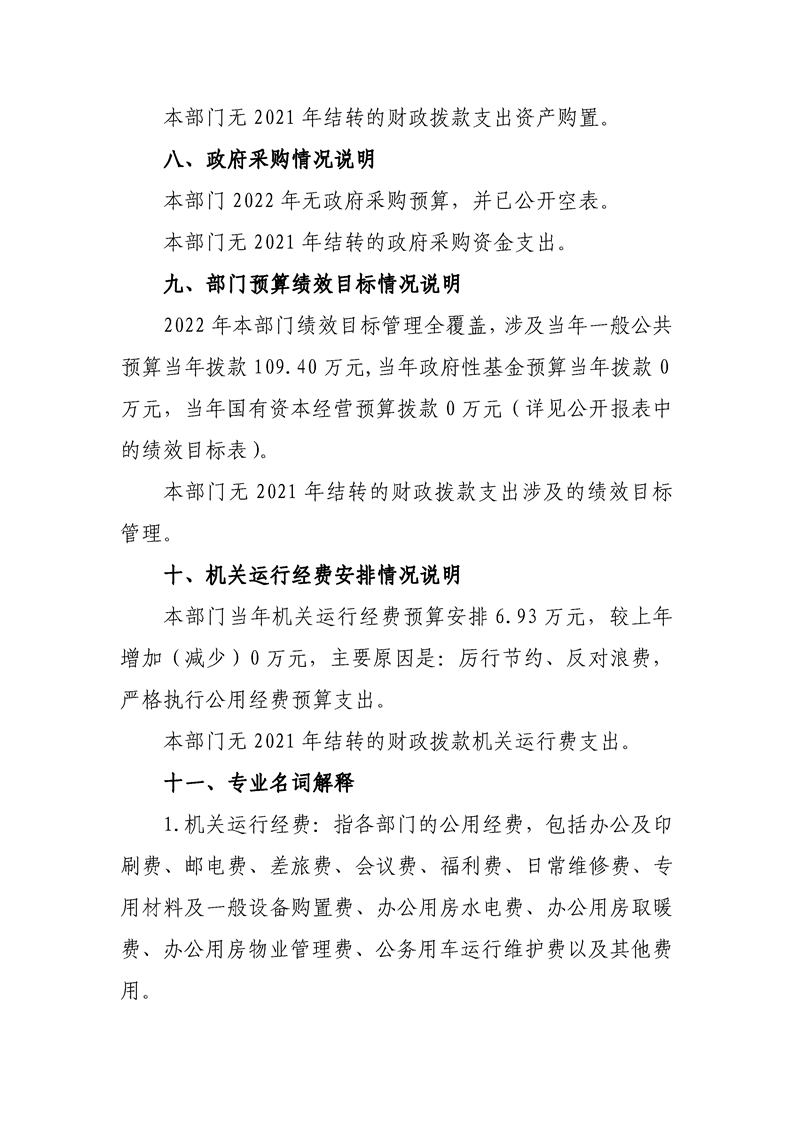 本部门无2021年结转的财政拨款支出资产购置。

八、政府采购情况说明

本部门2022年无政府采购预算，并已公开空表。

本部门无2021年结转的政府采购资金支出。

九、部门预算绩效目标情况说明

2022年本部门绩效目标管理全覆盖，涉及当年一般公共预算当年拨款109.40万元，当年政府性基金预算当年拨款0万元，当年国有资本经营预算拨款0万元（详见公开报表中的绩效目标表）。

本部门无2021年结转的财政拨款支出涉及的绩效目标管理。

十、机关运行经费安排情况说明

本部门当年机关运行经费预算安排6.93万元，较上年增加（减少）0万元，主要原因是：厉行节约、反对浪费，严格执行公用经费预算支出。

本部门无2021年结转的财政拨款机关运行费支出。

十一、专业名词解释

1.机关运行经费：指各部门的公用经费，包括办公及印刷费、邮电费、差旅费、会议费、福利费、日常维修费、专用材料及一般设备购置费、办公用房水电费、办公用房取暖费、办公用房物业管理费、公务用车运行维护费以及其他费用。